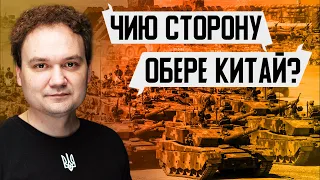 ЧИЮ СТОРОНУ
ОБЕРЕ КИТАЙ?